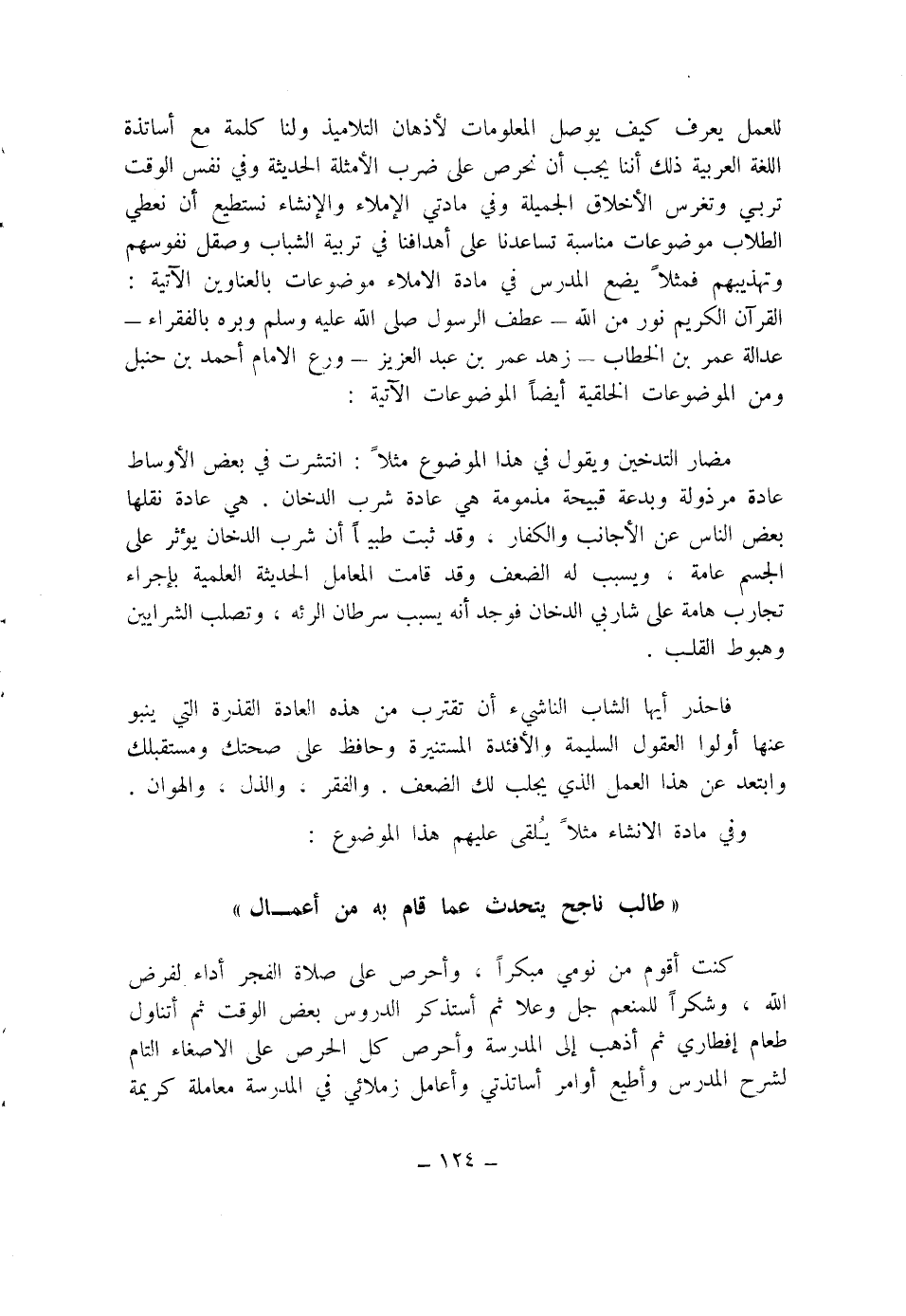 للعمل يعرف كيف يوصل المعلومات لأذهان التلاميذ ولنا كلمة مع أساتذة اللغة العربية ذلك أننا يجب أن نحرص على ضرب الأمثلة الحديثة وفي نفس الوقت تربي وتغرس الأخلاق الجميلة وفي مادتي الإملاء والإنشاء نستطيع أن نعطي الطلاب موضوعات مناسبة تساعدنا على أهدافنا في تربية الشباب وصقل نفوسهم وتهذيبهم فمثلاً يضع المدرس في مادة الاملاء موضوعات بالعناوين الآتية : القرآن الكريم نور من الله – عطف الرسول صلى الله عليه وسلم وبره بالفقراء – عدالة عمر بن الخطاب – زهد عمر بن عبد العزيز – ورع الامام أحمد بن حنبل ومن الموضوعات الخلقية أيضاً الموضوعات الآتية :

مضار التدخين ويقول في هذا الموضوع مثلاً : انتشرت في بعض الأوساط عادة مرذولة وبدعة قبيحة مذمومة هي عادة شرب الدخان . هي عادة نقلها بعض الناس عن الأجانب والكفار ، وقد ثبت طبياً أن شرب الدخان يؤثر على الجسم عامة ، ويسبب له الضعف وقد قامت المعامل الحديثة العلمية بإجراء تجارب هامة على شاربي الدخان فوجد أنه يسبب سرطان الرئه ، وتصلب الشرايين وهبوط القلب .

فاحذر أيها الشاب الناشيء أن تقترب من هذه العادة القذرة التي ينبو عنها أولوا العقول السليمة والأفئدة المستنيرة وحافظ على صحتك ومستقبلك وابتعد عن هذا العمل الذي يجلب لك الضعف . والفقر ، والذل ، والهوان .

وفي مادة الانشاء مثلاً يُلقى عليهم هذا الموضوع :

« طالب ناجح يتحدث عما قام به من أعمـــال »

كنت أقوم من نومي مبكراً ، وأحرص على صلاة الفجر أداء لفرض الله ، وشكراً للمنعم جل وعلا ثم أستذكر الدروس بعض الوقت ثم أتناول طعام إفطاري ثم أذهب إلى المدرسة وأحرص كل الحرص على الاصغاء التام لشرح المدرس وأطيع أوامر أساتذتي وأعامل زملائي في المدرسة معاملة كريمة

– ١٢٤ –